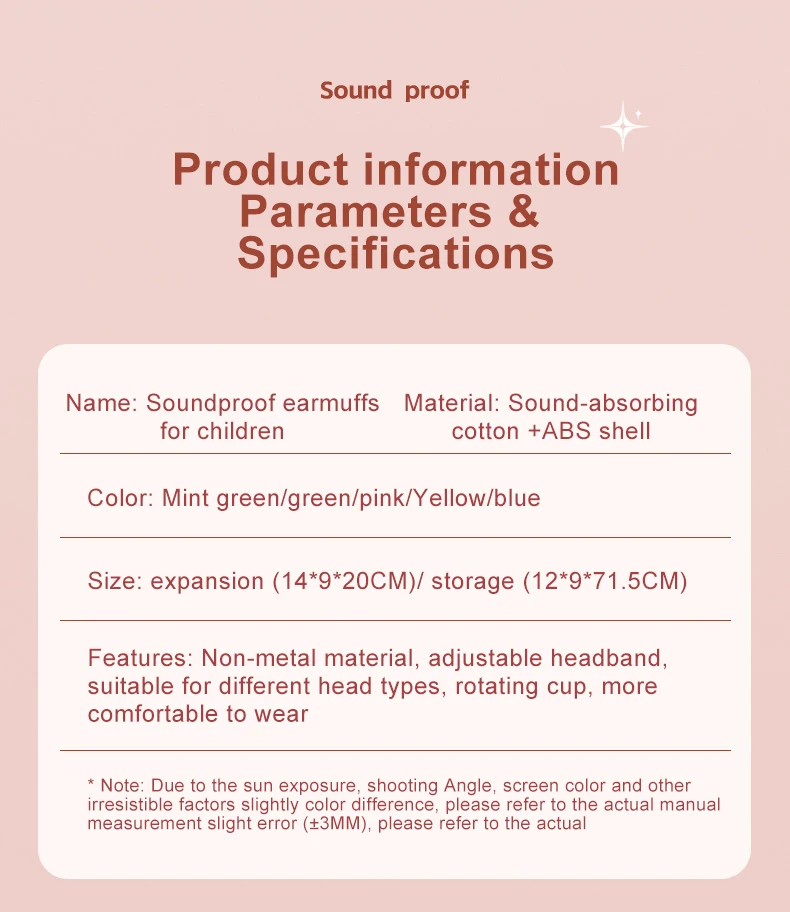 Sound proof

Product information
Parameters &
Specifications

Name: Soundproof earmuffs for children

Material: Sound-absorbing cotton +ABS shell

Color: Mint green/green/pink/Yellow/blue

Size: expansion (14*9*20CM)/ storage (12*9*71.5CM)

Features: Non-metal material, adjustable headband, suitable for different head types, rotating cup, more comfortable to wear

* Note: Due to the sun exposure, shooting Angle, screen color and other irresistible factors slightly color difference, please refer to the actual manual measurement slight error (±3MM), please refer to the actual